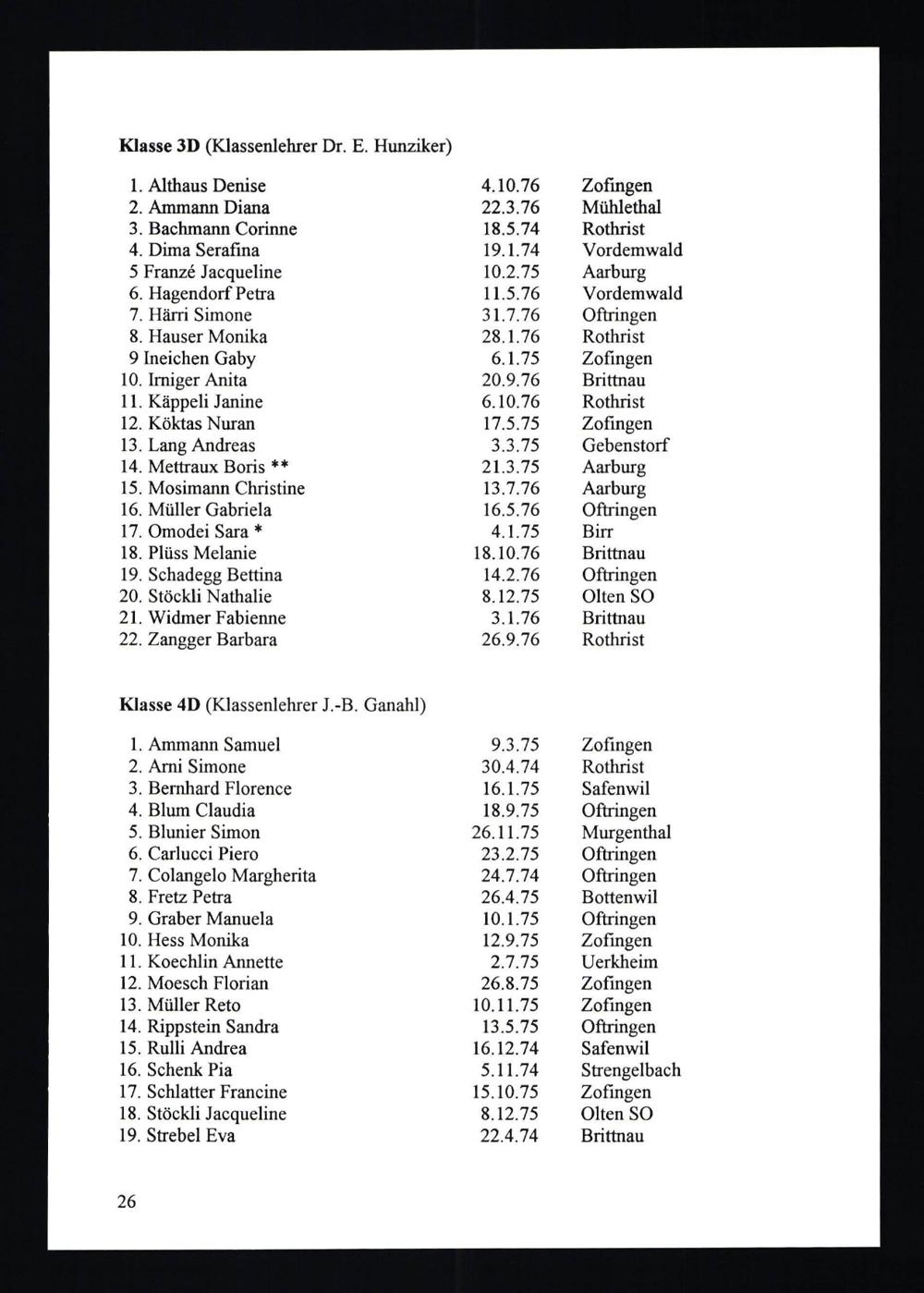 **Klasse 3D** (Klassenlehrer Dr. E. Hunziker)

| | | |
|---|---|---|
| 1. Althaus Denise | 4.10.76 | Zofingen |
| 2. Ammann Diana | 22.3.76 | Mühlethal |
| 3. Bachmann Corinne | 18.5.74 | Rothrist |
| 4. Dima Serafina | 19.1.74 | Vordemwald |
| 5 Franzé Jacqueline | 10.2.75 | Aarburg |
| 6. Hagendorf Petra | 11.5.76 | Vordemwald |
| 7. Härri Simone | 31.7.76 | Oftringen |
| 8. Hauser Monika | 28.1.76 | Rothrist |
| 9 Ineichen Gaby | 6.1.75 | Zofingen |
| 10. Irniger Anita | 20.9.76 | Brittnau |
| 11. Käppeli Janine | 6.10.76 | Rothrist |
| 12. Köktas Nuran | 17.5.75 | Zofingen |
| 13. Lang Andreas | 3.3.75 | Gebenstorf |
| 14. Mettraux Boris ** | 21.3.75 | Aarburg |
| 15. Mosimann Christine | 13.7.76 | Aarburg |
| 16. Müller Gabriela | 16.5.76 | Oftringen |
| 17. Omodei Sara * | 4.1.75 | Birr |
| 18. Plüss Melanie | 18.10.76 | Brittnau |
| 19. Schadegg Bettina | 14.2.76 | Oftringen |
| 20. Stöckli Nathalie | 8.12.75 | Olten SO |
| 21. Widmer Fabienne | 3.1.76 | Brittnau |
| 22. Zangger Barbara | 26.9.76 | Rothrist |

**Klasse 4D** (Klassenlehrer J.-B. Ganahl)

| | | |
|---|---|---|
| 1. Ammann Samuel | 9.3.75 | Zofingen |
| 2. Arni Simone | 30.4.74 | Rothrist |
| 3. Bernhard Florence | 16.1.75 | Safenwil |
| 4. Blum Claudia | 18.9.75 | Oftringen |
| 5. Blunier Simon | 26.11.75 | Murgenthal |
| 6. Carlucci Piero | 23.2.75 | Oftringen |
| 7. Colangelo Margherita | 24.7.74 | Oftringen |
| 8. Fretz Petra | 26.4.75 | Bottenwil |
| 9. Graber Manuela | 10.1.75 | Oftringen |
| 10. Hess Monika | 12.9.75 | Zofingen |
| 11. Koechlin Annette | 2.7.75 | Uerkheim |
| 12. Moesch Florian | 26.8.75 | Zofingen |
| 13. Müller Reto | 10.11.75 | Zofingen |
| 14. Rippstein Sandra | 13.5.75 | Oftringen |
| 15. Rulli Andrea | 16.12.74 | Safenwil |
| 16. Schenk Pia | 5.11.74 | Strengelbach |
| 17. Schlatter Francine | 15.10.75 | Zofingen |
| 18. Stöckli Jacqueline | 8.12.75 | Olten SO |
| 19. Strebel Eva | 22.4.74 | Brittnau |

26